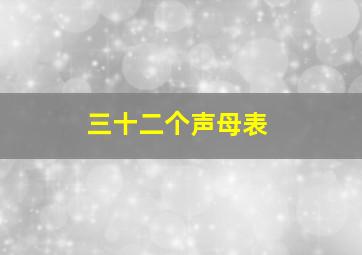 三十二个声母表